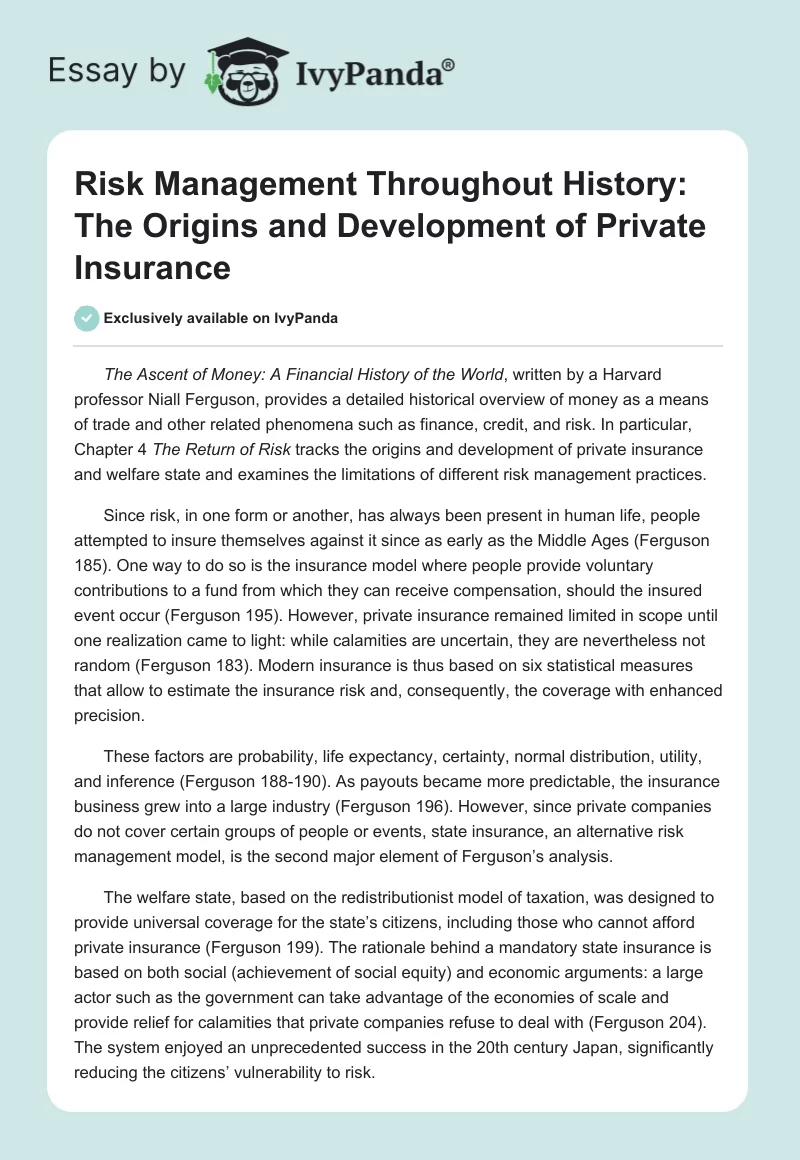 Essay by IvyPanda®

Risk Management Throughout History: The Origins and Development of Private Insurance

Exclusively available on IvyPanda

The Ascent of Money: A Financial History of the World, written by a Harvard professor Niall Ferguson, provides a detailed historical overview of money as a means of trade and other related phenomena such as finance, credit, and risk. In particular, Chapter 4 The Return of Risk tracks the origins and development of private insurance and welfare state and examines the limitations of different risk management practices.

Since risk, in one form or another, has always been present in human life, people attempted to insure themselves against it since as early as the Middle Ages (Ferguson 185). One way to do so is the insurance model where people provide voluntary contributions to a fund from which they can receive compensation, should the insured event occur (Ferguson 195). However, private insurance remained limited in scope until one realization came to light: while calamities are uncertain, they are nevertheless not random (Ferguson 183). Modern insurance is thus based on six statistical measures that allow to estimate the insurance risk and, consequently, the coverage with enhanced precision.

These factors are probability, life expectancy, certainty, normal distribution, utility, and inference (Ferguson 188-190). As payouts became more predictable, the insurance business grew into a large industry (Ferguson 196). However, since private companies do not cover certain groups of people or events, state insurance, an alternative risk management model, is the second major element of Ferguson's analysis.

The welfare state, based on the redistributionist model of taxation, was designed to provide universal coverage for the state's citizens, including those who cannot afford private insurance (Ferguson 199). The rationale behind a mandatory state insurance is based on both social (achievement of social equity) and economic arguments: a large actor such as the government can take advantage of the economies of scale and provide relief for calamities that private companies refuse to deal with (Ferguson 204). The system enjoyed an unprecedented success in the 20th century Japan, significantly reducing the citizens' vulnerability to risk.